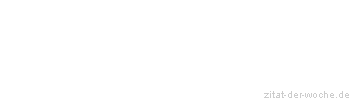 zitat-der-woche.de